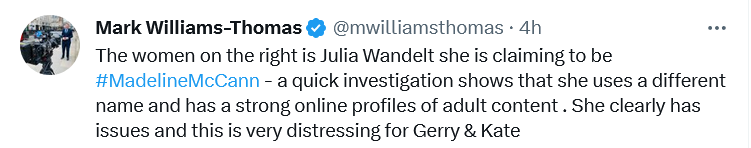 Mark Williams-Thomas @mwilliamsthomas · 4h

The women on the right is Julia Wandelt she is claiming to be #MadelineMcCann - a quick investigation shows that she uses a different name and has a strong online profiles of adult content . She clearly has issues and this is very distressing for Gerry & Kate